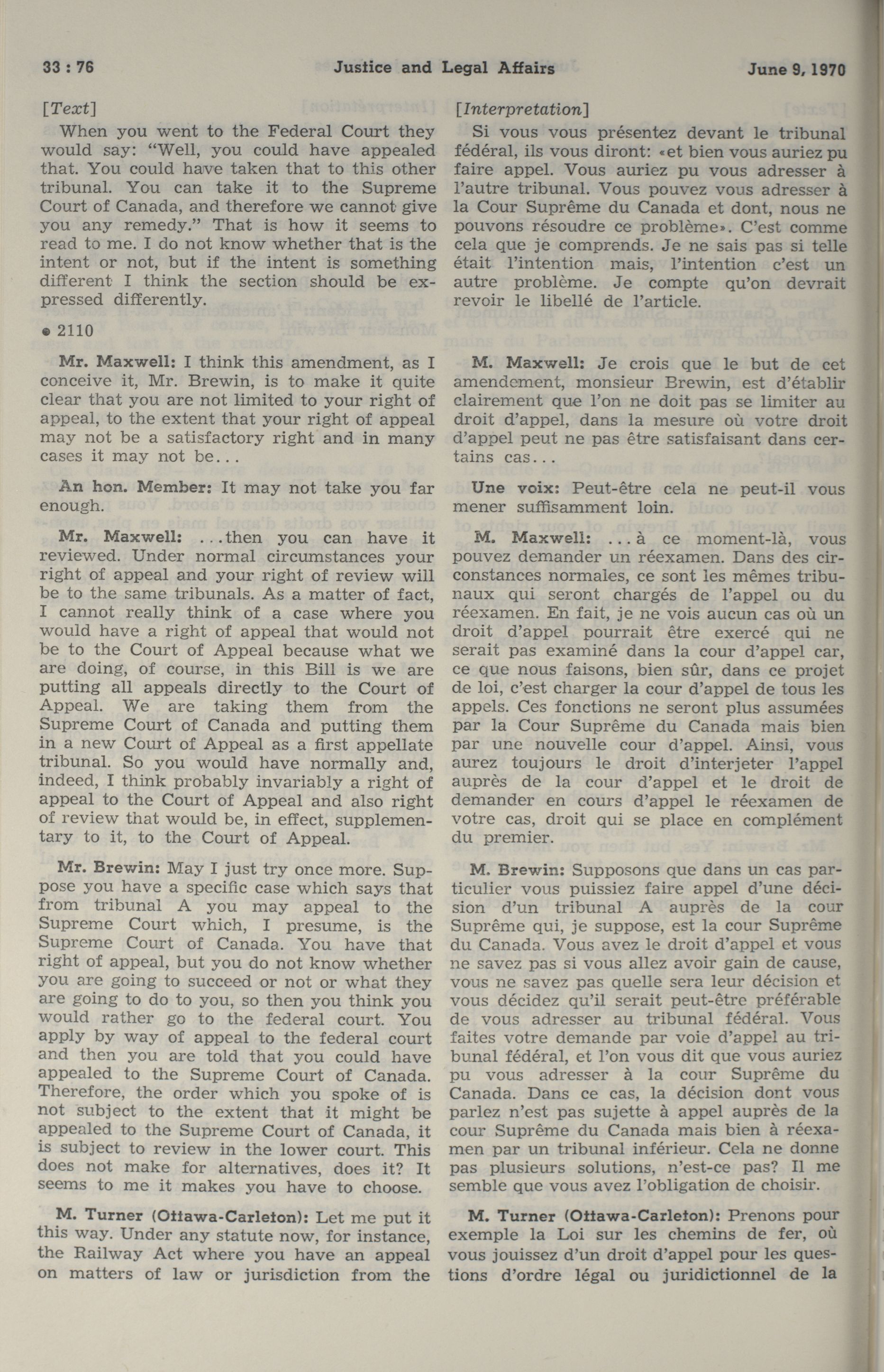 33 : 76 Justice and Legal Affairs June 9, 1970

[Text]

When you went to the Federal Court they would say: "Well, you could have appealed that. You could have taken that to this other tribunal. You can take it to the Supreme Court of Canada, and therefore we cannot give you any remedy." That is how it seems to read to me. I do not know whether that is the intent or not, but if the intent is something different I think the section should be expressed differently.

● 2110

Mr. Maxwell: I think this amendment, as I conceive it, Mr. Brewin, is to make it quite clear that you are not limited to your right of appeal, to the extent that your right of appeal may not be a satisfactory right and in many cases it may not be...

An hon. Member: It may not take you far enough.

Mr. Maxwell: ...then you can have it reviewed. Under normal circumstances your right of appeal and your right of review will be to the same tribunals. As a matter of fact, I cannot really think of a case where you would have a right of appeal that would not be to the Court of Appeal because what we are doing, of course, in this Bill is we are putting all appeals directly to the Court of Appeal. We are taking them from the Supreme Court of Canada and putting them in a new Court of Appeal as a first appellate tribunal. So you would have normally and, indeed, I think probably invariably a right of appeal to the Court of Appeal and also right of review that would be, in effect, supplementary to it, to the Court of Appeal.

Mr. Brewin: May I just try once more. Suppose you have a specific case which says that from tribunal A you may appeal to the Supreme Court which, I presume, is the Supreme Court of Canada. You have that right of appeal, but you do not know whether you are going to succeed or not or what they are going to do to you, so then you think you would rather go to the federal court. You apply by way of appeal to the federal court and then you are told that you could have appealed to the Supreme Court of Canada. Therefore, the order which you spoke of is not subject to the extent that it might be appealed to the Supreme Court of Canada, it is subject to review in the lower court. This does not make for alternatives, does it? It seems to me it makes you have to choose.

M. Turner (Ottawa-Carleton): Let me put it this way. Under any statute now, for instance, the Railway Act where you have an appeal on matters of law or jurisdiction from the

[Interpretation]

Si vous vous présentez devant le tribunal fédéral, ils vous diront: «et bien vous auriez pu faire appel. Vous auriez pu vous adresser à l'autre tribunal. Vous pouvez vous adresser à la Cour Suprême du Canada et dont, nous ne pouvons résoudre ce problème». C'est comme cela que je comprends. Je ne sais pas si telle était l'intention mais, l'intention c'est un autre problème. Je compte qu'on devrait revoir le libellé de l'article.

M. Maxwell: Je crois que le but de cet amendement, monsieur Brewin, est d'établir clairement que l'on ne doit pas se limiter au droit d'appel, dans la mesure où votre droit d'appel peut ne pas être satisfaisant dans certains cas...

Une voix: Peut-être cela ne peut-il vous mener suffisamment loin.

M. Maxwell: ...à ce moment-là, vous pouvez demander un réexamen. Dans des circonstances normales, ce sont les mêmes tribunaux qui seront chargés de l'appel ou du réexamen. En fait, je ne vois aucun cas où un droit d'appel pourrait être exercé qui ne serait pas examiné dans la cour d'appel car, ce que nous faisons, bien sûr, dans ce projet de loi, c'est charger la cour d'appel de tous les appels. Ces fonctions ne seront plus assumées par la Cour Suprême du Canada mais bien par une nouvelle cour d'appel. Ainsi, vous aurez toujours le droit d'interjeter l'appel auprès de la cour d'appel et le droit de demander en cours d'appel le réexamen de votre cas, droit qui se place en complément du premier.

M. Brewin: Supposons que dans un cas particulier vous puissiez faire appel d'une décision d'un tribunal A auprès de la cour Suprême qui, je suppose, est la cour Suprême du Canada. Vous avez le droit d'appel et vous ne savez pas si vous allez avoir gain de cause, vous ne savez pas quelle sera leur décision et vous décidez qu'il serait peut-être préférable de vous adresser au tribunal fédéral. Vous faites votre demande par voie d'appel au tribunal fédéral, et l'on vous dit que vous auriez pu vous adresser à la cour Suprême du Canada. Dans ce cas, la décision dont vous parlez n'est pas sujette à appel auprès de la cour Suprême du Canada mais bien à réexamen par un tribunal inférieur. Cela ne donne pas plusieurs solutions, n'est-ce pas? Il me semble que vous avez l'obligation de choisir.

M. Turner (Ottawa-Carleton): Prenons pour exemple la Loi sur les chemins de fer, où vous jouissez d'un droit d'appel pour les questions d'ordre légal ou juridictionnel de la